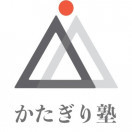 かたぎり塾